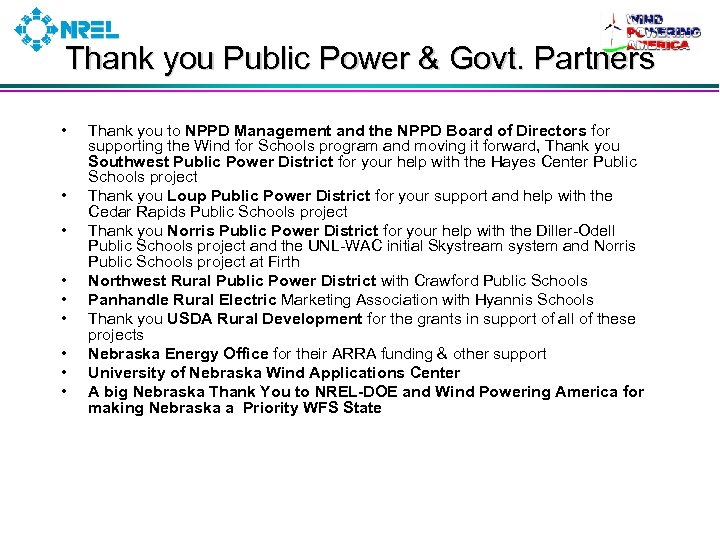 NREL

WIND POWERING AMERICA

Thank you Public Power & Govt. Partners

• Thank you to NPPD Management and the NPPD Board of Directors for supporting the Wind for Schools program and moving it forward, Thank you Southwest Public Power District for your help with the Hayes Center Public Schools project
• Thank you Loup Public Power District for your support and help with the Cedar Rapids Public Schools project
• Thank you Norris Public Power District for your help with the Diller-Odell Public Schools project and the UNL-WAC initial Skystream system and Norris Public Schools project at Firth
• Northwest Rural Public Power District with Crawford Public Schools
• Panhandle Rural Electric Marketing Association with Hyannis Schools
• Thank you USDA Rural Development for the grants in support of all of these projects
• Nebraska Energy Office for their ARRA funding & other support
• University of Nebraska Wind Applications Center
• A big Nebraska Thank You to NREL-DOE and Wind Powering America for making Nebraska a Priority WFS State